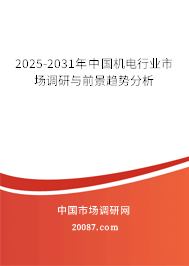 2025-2031年中国机电行业市场调研与前景趋势分析

中国市场调研网

20087.com